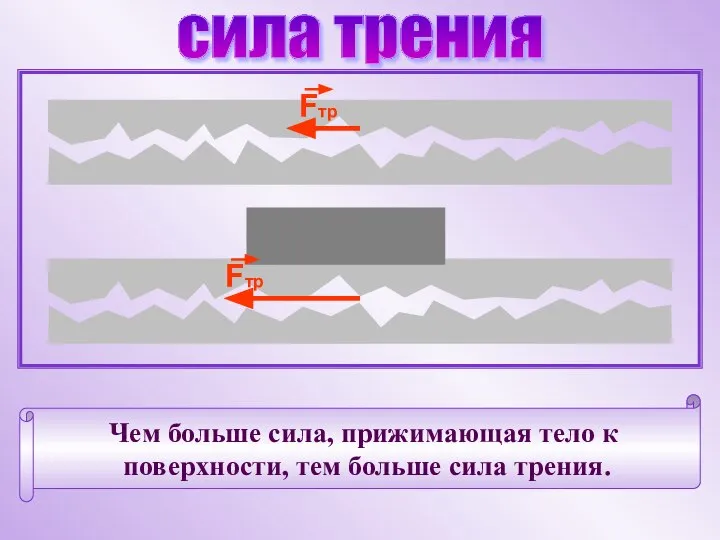 сила трения

$\vec{F}_{тр}$

$\vec{F}_{тр}$

Чем больше сила, прижимающая тело к поверхности, тем больше сила трения.